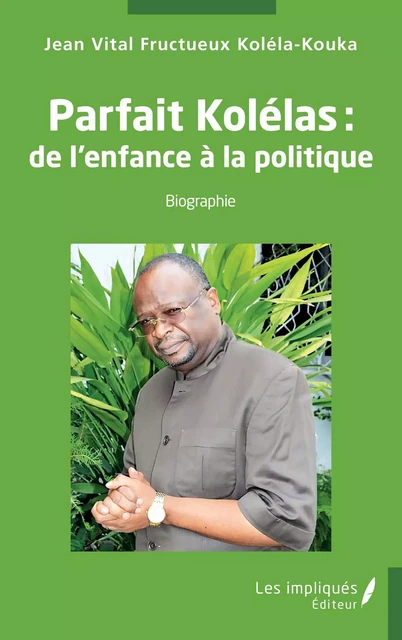 Jean Vital Fructueux Koléla-Kouka

Parfait Kolélas :
de l'enfance à la politique

Biographie

Les impliqués
Éditeur